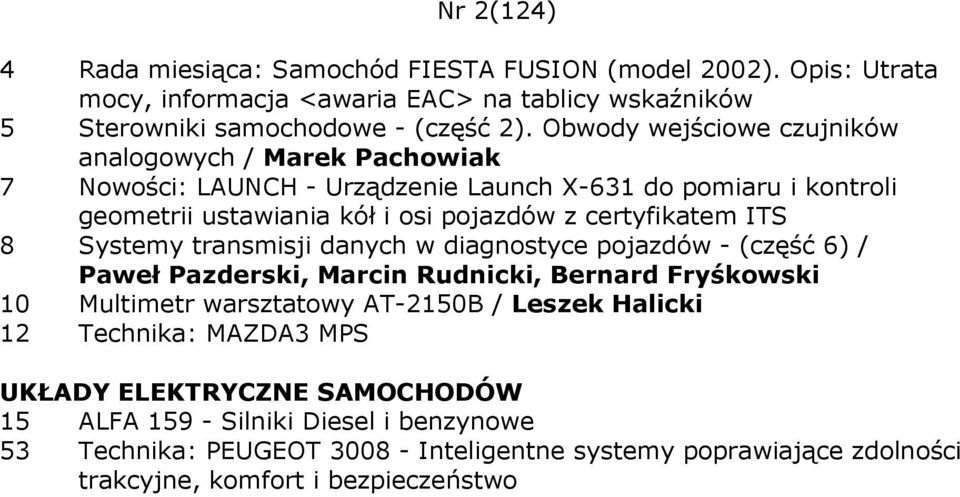 Nr 2(124)

4 Rada miesiąca: Samochód FIESTA FUSION (model 2002). Opis: Utrata mocy, informacja <awaria EAC> na tablicy wskaźników
5 Sterowniki samochodowe - (część 2). Obwody wejściowe czujników analogowych / Marek Pachowiak
7 Nowości: LAUNCH - Urządzenie Launch X-631 do pomiaru i kontroli geometrii ustawiania kół i osi pojazdów z certyfikatem ITS
8 Systemy transmisji danych w diagnostyce pojazdów - (część 6) / Paweł Pazderski, Marcin Rudnicki, Bernard Fryśkowski
10 Multimetr warsztatowy AT-2150B / Leszek Halicki
12 Technika: MAZDA3 MPS

UKŁADY ELEKTRYCZNE SAMOCHODÓW
15 ALFA 159 - Silniki Diesel i benzynowe
53 Technika: PEUGEOT 3008 - Inteligentne systemy poprawiające zdolności trakcyjne, komfort i bezpieczeństwo